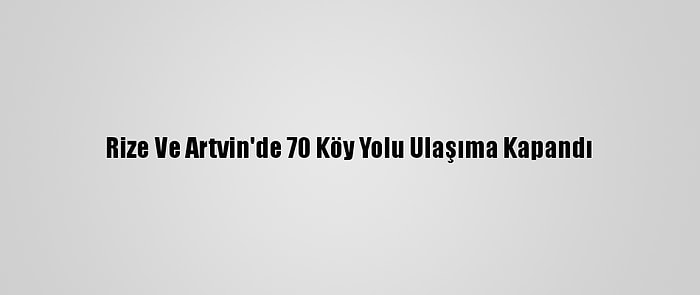 Rize Ve Artvin'de 70 Köy Yolu Ulaşıma Kapandı